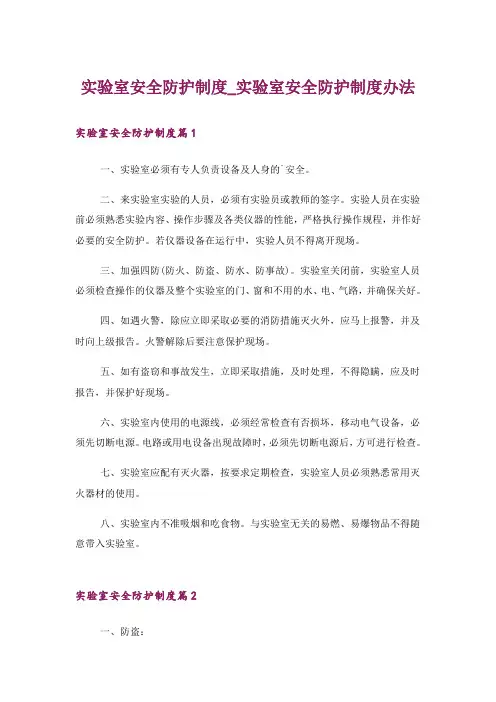 实验室安全防护制度_实验室安全防护制度办法

实验室安全防护制度篇1

一、实验室必须有专人负责设备及人身的`安全。

二、来实验室实验的人员，必须有实验员或教师的签字。实验人员在实验前必须熟悉实验内容、操作步骤及各类仪器的性能，严格执行操作规程，并作好必要的安全防护。若仪器设备在运行中，实验人员不得离开现场。

三、加强四防(防火、防盗、防水、防事故)。实验室关闭前，实验室人员必须检查操作的仪器及整个实验室的门、窗和不用的水、电、气路，并确保关好。

四、如遇火警，除应立即采取必要的消防措施灭火外，应马上报警，并及时向上级报告。火警解除后要注意保护现场。

五、如有盗窃和事故发生，立即采取措施，及时处理，不得隐瞒，应及时报告，并保护好现场。

六、实验室内使用的电源线，必须经常检查有否损坏，移动电气设备，必须先切断电源。电路或用电设备出现故障时，必须先切断电源后，方可进行检查。

七、实验室应配有灭火器，按要求定期检查，实验室人员必须熟悉常用灭火器材的使用。

八、实验室内不准吸烟和吃食物。与实验室无关的易燃、易爆物品不得随意带入实验室。

实验室安全防护制度篇2

一、防盗：